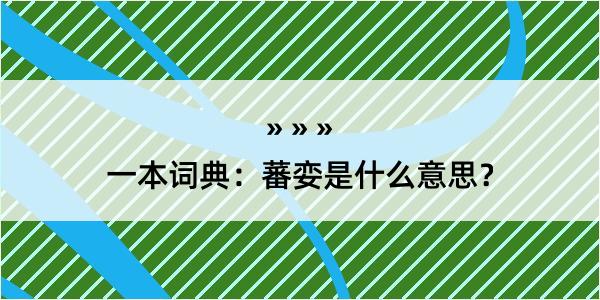 » » »

一本词典：蕃娈是什么意思？